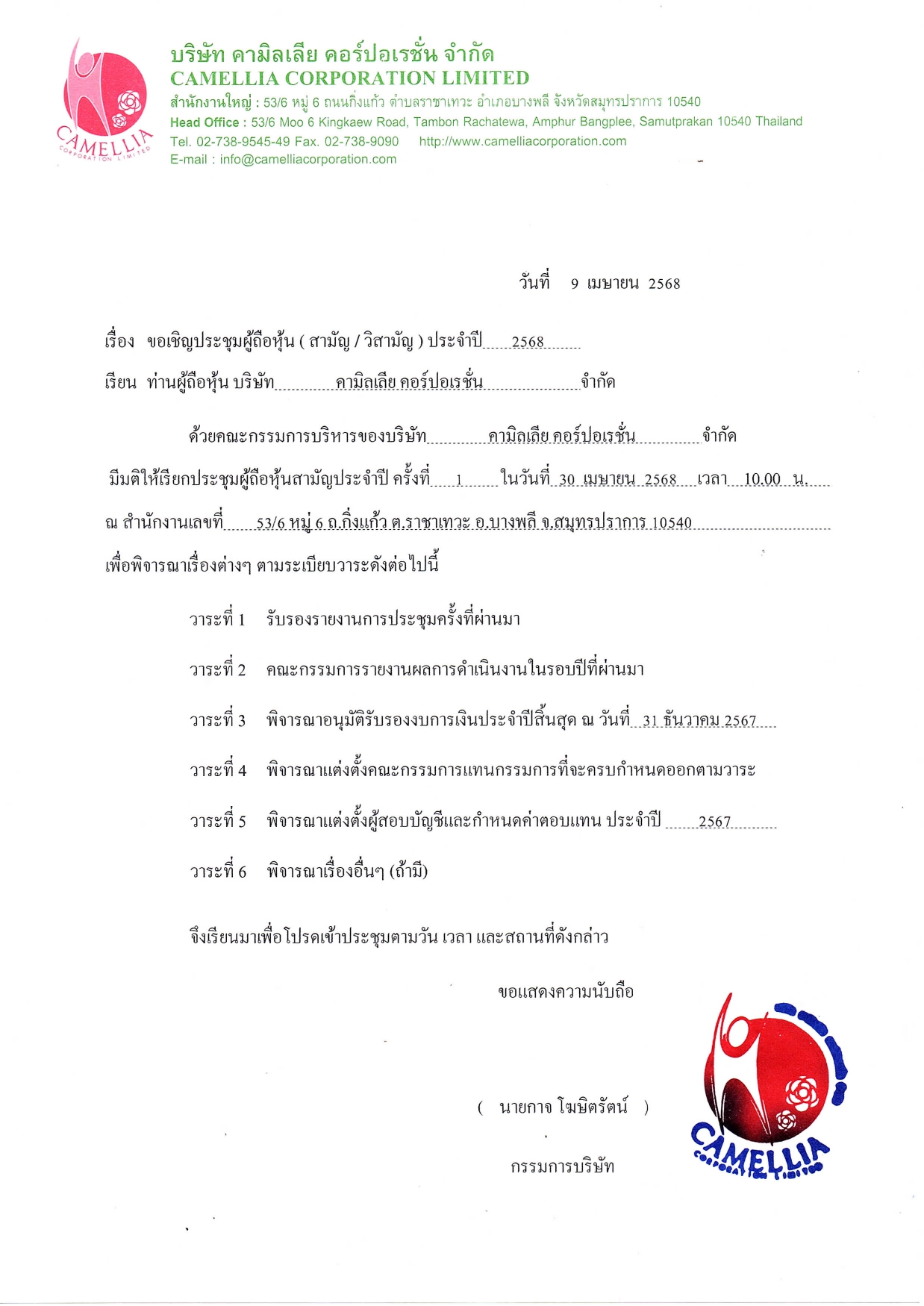 CAMELLIA CORPORATION LIMITED

บริษัท คามิลเลีย คอร์ปอเรชั่น จำกัด
CAMELLIA CORPORATION LIMITED
สำนักงานใหญ่ : 53/6 หมู่ 6 ถนนกิ่งแก้ว ตำบลราชาเทวะ อำเภอบางพลี จังหวัดสมุทรปราการ 10540
Head Office : 53/6 Moo 6 Kingkaew Road, Tambon Rachatewa, Amphur Bangplee, Samutprakan 10540 Thailand
Tel. 02-738-9545-49 Fax. 02-738-9090 http://www.camelliacorporation.com
E-mail : info@camelliacorporation.com

วันที่ 9 เมษายน 2568

เรื่อง ขอเชิญประชุมผู้ถือหุ้น ( สามัญ / วิสามัญ ) ประจำปี 2568

เรียน ท่านผู้ถือหุ้น บริษัท คามิลเลีย คอร์ปอเรชั่น จำกัด

ด้วยคณะกรรมการบริหารของบริษัท คามิลเลีย คอร์ปอเรชั่น จำกัด มีมติให้เรียกประชุมผู้ถือหุ้นสามัญประจำปี ครั้งที่ 1 ในวันที่ 30 เมษายน 2568 เวลา 10.00 น. ณ สำนักงานเลขที่ 53/6 หมู่ 6 ถ.กิ่งแก้ว ต.ราชาเทวะ อ.บางพลี จ.สมุทรปราการ 10540 เพื่อพิจารณาเรื่องต่างๆ ตามระเบียบวาระดังต่อไปนี้

วาระที่ 1 รับรองรายงานการประชุมครั้งที่ผ่านมา

วาระที่ 2 คณะกรรมการรายงานผลการดำเนินงานในรอบปีที่ผ่านมา

วาระที่ 3 พิจารณาอนุมัติรับรองงบการเงินประจำปีสิ้นสุด ณ วันที่ 31 ธันวาคม 2567

วาระที่ 4 พิจารณาแต่งตั้งคณะกรรมการแทนกรรมการที่จะครบกำหนดออกตามวาระ

วาระที่ 5 พิจารณาแต่งตั้งผู้สอบบัญชีและกำหนดค่าตอบแทน ประจำปี 2567

วาระที่ 6 พิจารณาเรื่องอื่นๆ (ถ้ามี)

จึงเรียนมาเพื่อโปรดเข้าประชุมตามวัน เวลา และสถานที่ดังกล่าว

ขอแสดงความนับถือ

( นายกาจ โฆษิตรัตน์ )

กรรมการบริษัท

CAMELLIA CORPORATION LIMITED